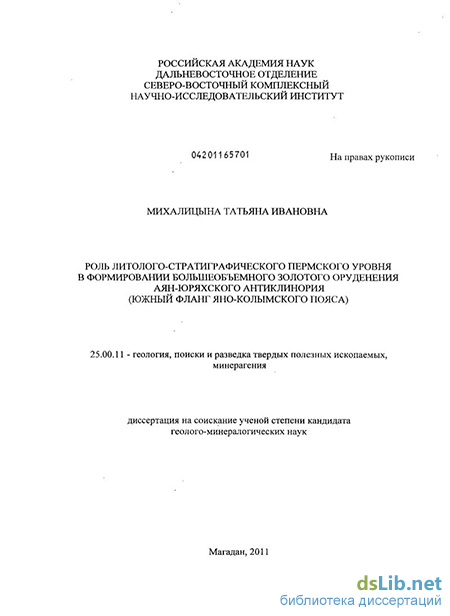 РОССИЙСКАЯ АКАДЕМИЯ НАУК
ДАЛЬНЕВОСТОЧНОЕ ОТДЕЛЕНИЕ
СЕВЕРО-ВОСТОЧНЫЙ КОМПЛЕКСНЫЙ
НАУЧНО-ИССЛЕДОВАТЕЛЬСКИЙ ИНСТИТУТ

04201165701

На правах рукописи

МИХАЛИЦЫНА ТАТЬЯНА ИВАНОВНА

РОЛЬ ЛИТОЛОГО-СТРАТИГРАФИЧЕСКОГО ПЕРМСКОГО УРОВНЯ В ФОРМИРОВАНИИ БОЛЬШЕОБЪЕМНОГО ЗОЛОТОГО ОРУДЕНЕНИЯ АЯН-ЮРЯХСКОГО АНТИКЛИНОРИЯ (ЮЖНЫЙ ФЛАНГ ЯНО-КОЛЫМСКОГО ПОЯСА)

25.00.11 - геология, поиски и разведка твердых полезных ископаемых, минерагения

диссертация на соискание ученой степени кандидата геолого-минералогических наук

Магадан, 2011

dsLib.net
библиотека диссертаций